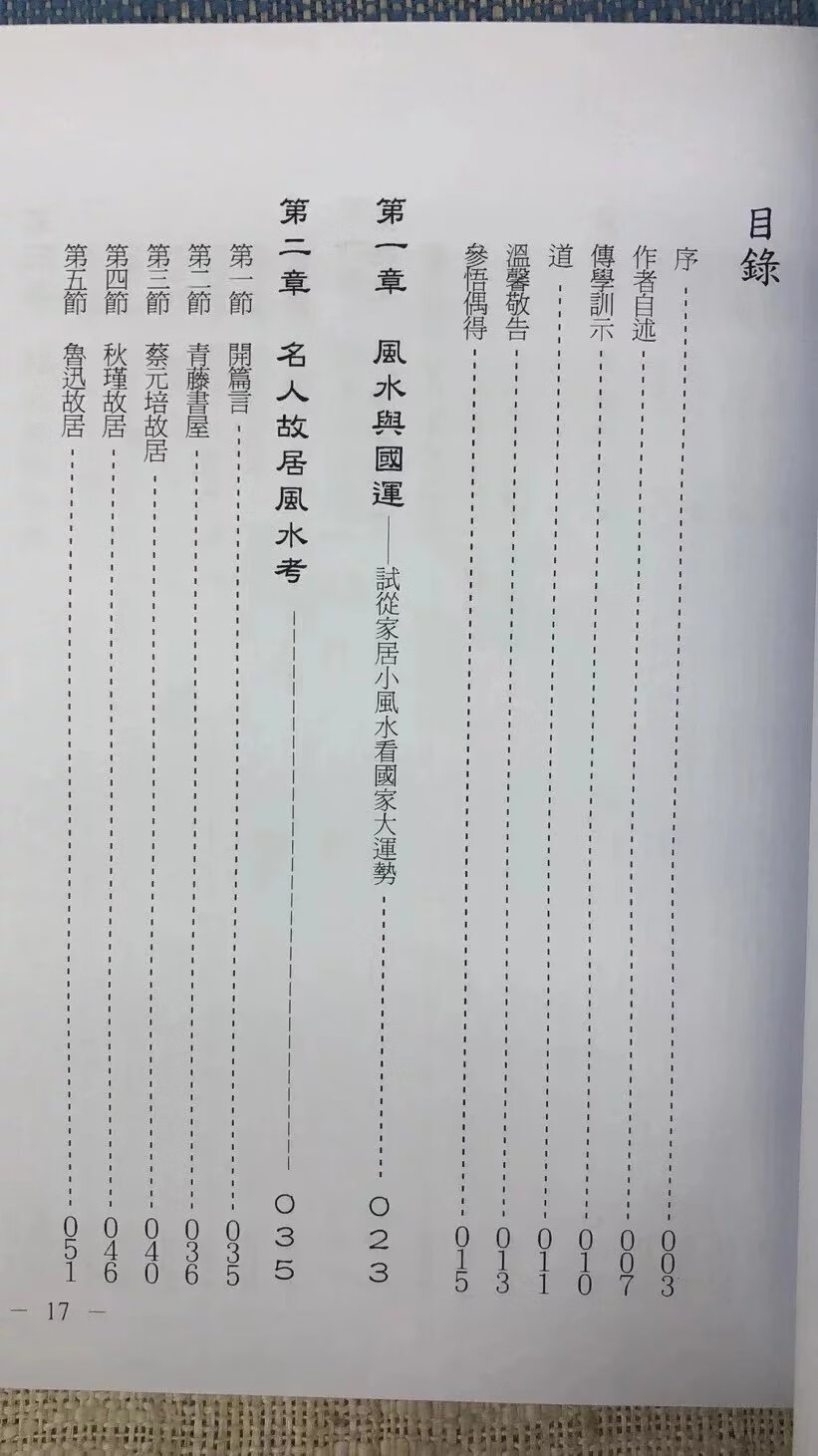 目錄

序 003
作者自述 007
傳學訓示 010
道 011
溫馨敬告 013
參悟偶得 015

第一章　風水與國運——試從家居小風水看國家大運勢 023

第二章　名人故居風水考 035
第一節　開篇言 035
第二節　青藤書屋 036
第三節　蔡元培故居 040
第四節　秋瑾故居 046
第五節　魯迅故居 051

— 17 —